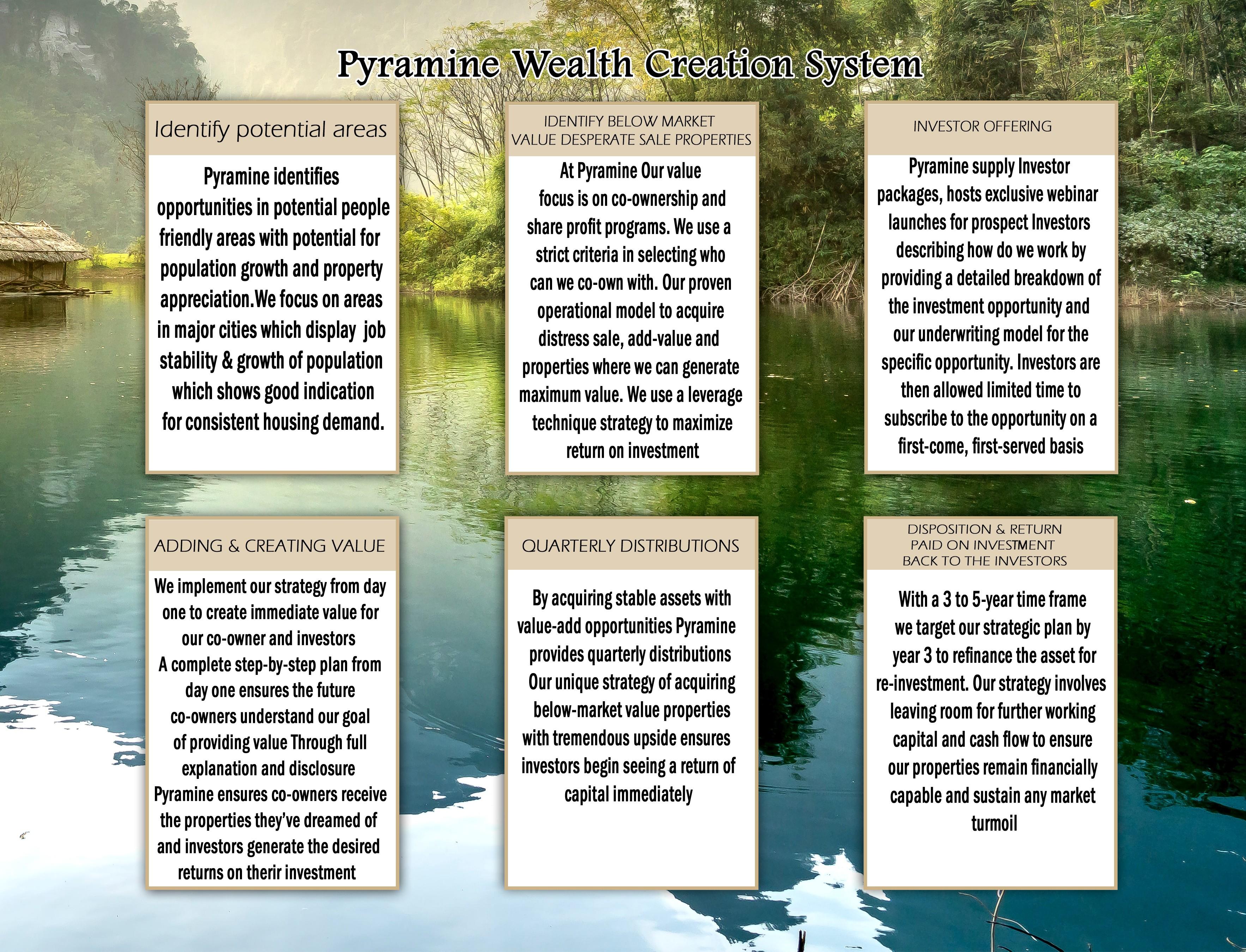 Pyramine Wealth Creation System

Identify potential areas

Pyramine identifies opportunities in potential people friendly areas with potential for population growth and property appreciation.We focus on areas in major cities which display job stability & growth of population which shows good indication for consistent housing demand.

IDENTIFY BELOW MARKET VALUE DESPERATE SALE PROPERTIES

At Pyramine Our value focus is on co-ownership and share profit programs. We use a strict criteria in selecting who can we co-own with. Our proven operational model to acquire distress sale, add-value and properties where we can generate maximum value. We use a leverage technique strategy to maximize return on investment

INVESTOR OFFERING

Pyramine supply Investor packages, hosts exclusive webinar launches for prospect Investors describing how do we work by providing a detailed breakdown of the investment opportunity and our underwriting model for the specific opportunity. Investors are then allowed limited time to subscribe to the opportunity on a first-come, first-served basis

ADDING & CREATING VALUE

We implement our strategy from day one to create immediate value for our co-owner and investors A complete step-by-step plan from day one ensures the future co-owners understand our goal of providing value Through full explanation and disclosure Pyramine ensures co-owners receive the properties they've dreamed of and investors generate the desired returns on therir investment

QUARTERLY DISTRIBUTIONS

By acquiring stable assets with value-add opportunities Pyramine provides quarterly distributions Our unique strategy of acquiring below-market value properties with tremendous upside ensures investors begin seeing a return of capital immediately

DISPOSITION & RETURN PAID ON INVESTMENT BACK TO THE INVESTORS

With a 3 to 5-year time frame we target our strategic plan by year 3 to refinance the asset for re-investment. Our strategy involves leaving room for further working capital and cash flow to ensure our properties remain financially capable and sustain any market turmoil